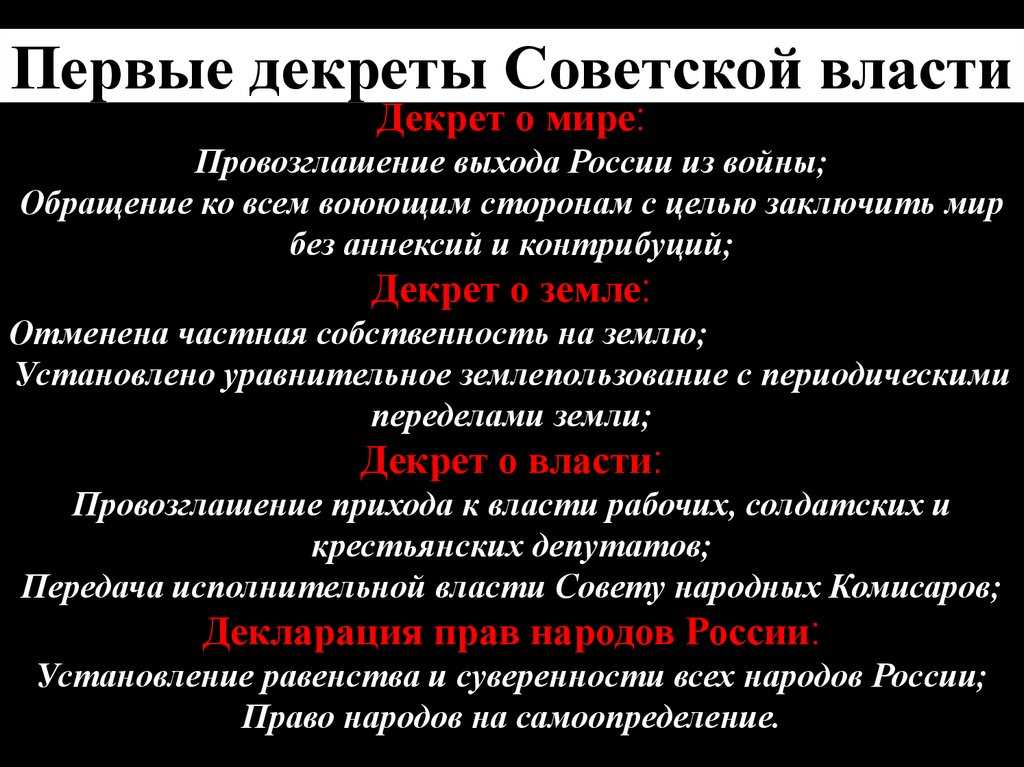 Первые декреты Советской власти

Декрет о мире:
Провозглашение выхода России из войны;
Обращение ко всем воюющим сторонам с целью заключить мир без аннексий и контрибуций;

Декрет о земле:
Отменена частная собственность на землю;
Установлено уравнительное землепользование с периодическими переделами земли;

Декрет о власти:
Провозглашение прихода к власти рабочих, солдатских и крестьянских депутатов;
Передача исполнительной власти Совету народных Комисаров;

Декларация прав народов России:
Установление равенства и суверенности всех народов России;
Право народов на самоопределение.